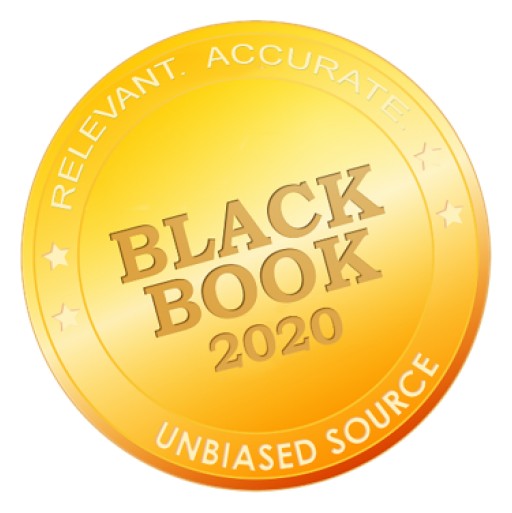 RELEVANT. ACCURATE.

BLACK BOOK 2020

UNBIASED SOURCE